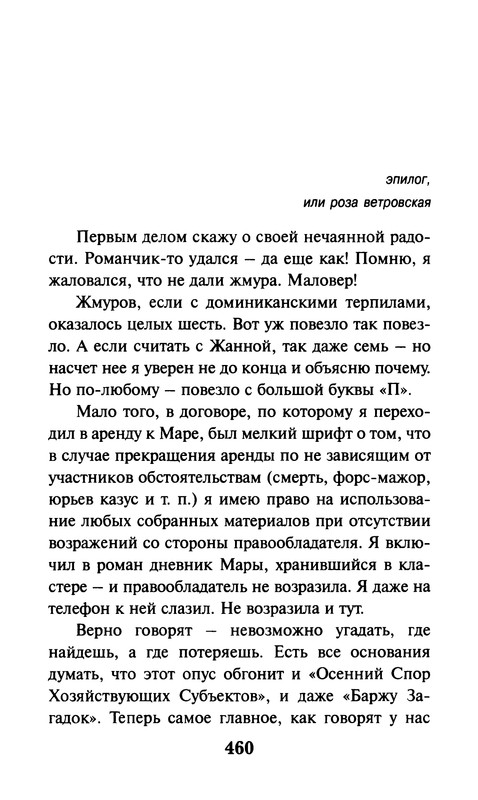 эпилог,
или роза ветровская

Первым делом скажу о своей нечаянной радости. Романчик-то удался – да еще как! Помню, я жаловался, что не дали жмура. Маловер!

Жмуров, если с доминиканскими терпилами, оказалось целых шесть. Вот уж повезло так повезло. А если считать с Жанной, так даже семь – но насчет нее я уверен не до конца и объясню почему. Но по-любому – повезло с большой буквы «П».

Мало того, в договоре, по которому я переходил в аренду к Маре, был мелкий шрифт о том, что в случае прекращения аренды по не зависящим от участников обстоятельствам (смерть, форс-мажор, юрьев казус и т. п.) я имею право на использование любых собранных материалов при отсутствии возражений со стороны правообладателя. Я включил в роман дневник Мары, хранившийся в кластере – и правообладатель не возразила. Я даже на телефон к ней слазил. Не возразила и тут.

Верно говорят – невозможно угадать, где найдешь, а где потеряешь. Есть все основания думать, что этот опус обгонит и «Осенний Спор Хозяйствующих Субъектов», и даже «Баржу Загадок». Теперь самое главное, как говорят у нас

460